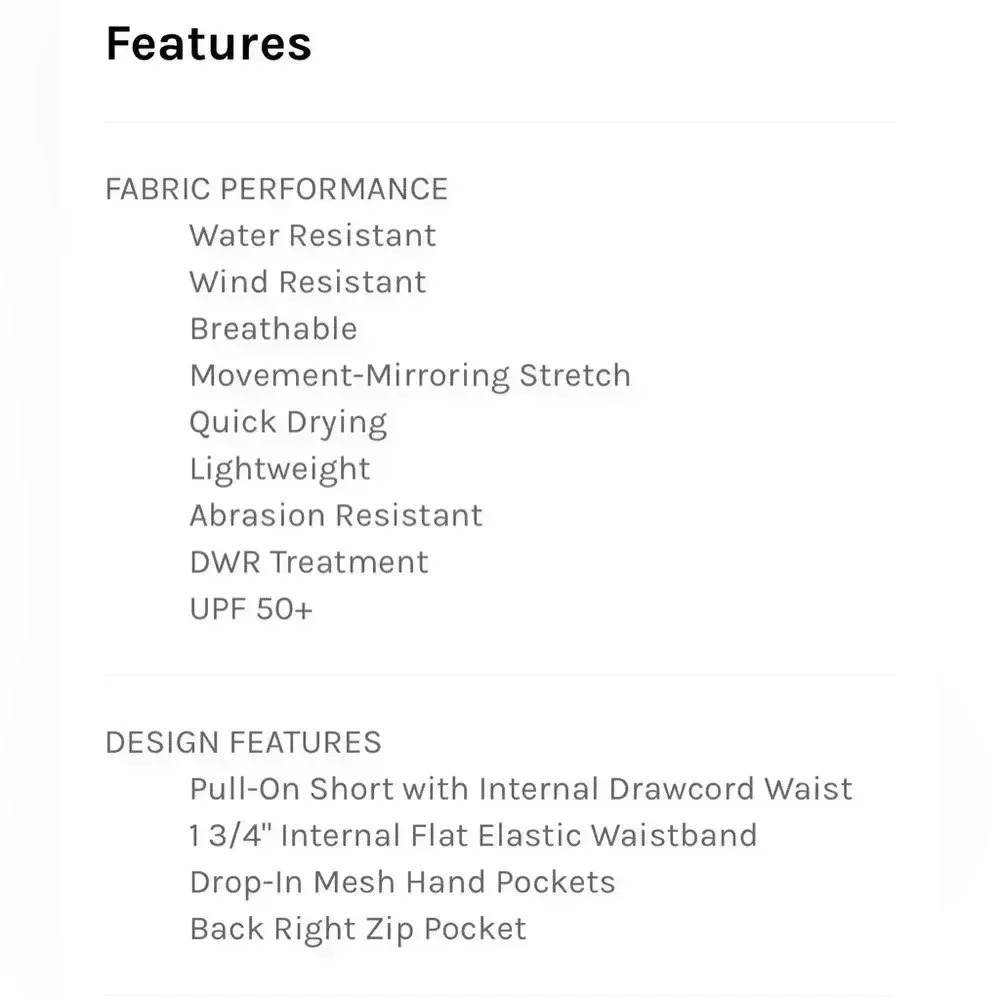 Features

FABRIC PERFORMANCE

Water Resistant
Wind Resistant
Breathable
Movement-Mirroring Stretch
Quick Drying
Lightweight
Abrasion Resistant
DWR Treatment
UPF 50+

DESIGN FEATURES

Pull-On Short with Internal Drawcord Waist
1 3/4" Internal Flat Elastic Waistband
Drop-In Mesh Hand Pockets
Back Right Zip Pocket